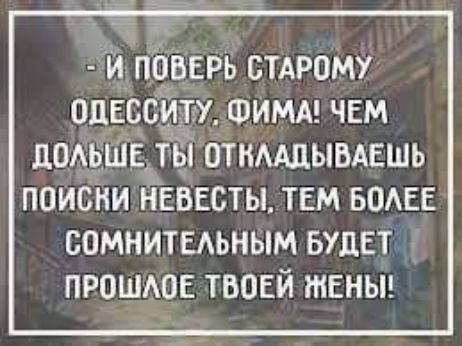 - И ПОВЕРЬ СТАРОМУ ОДЕССИТУ, ФИМА! ЧЕМ ДОЛЬШЕ ТЫ ОТКЛАДЫВАЕШЬ ПОИСКИ НЕВЕСТЫ, ТЕМ БОЛЕЕ СОМНИТЕЛЬНЫМ БУДЕТ ПРОШЛОЕ ТВОЕЙ ЖЕНЫ!